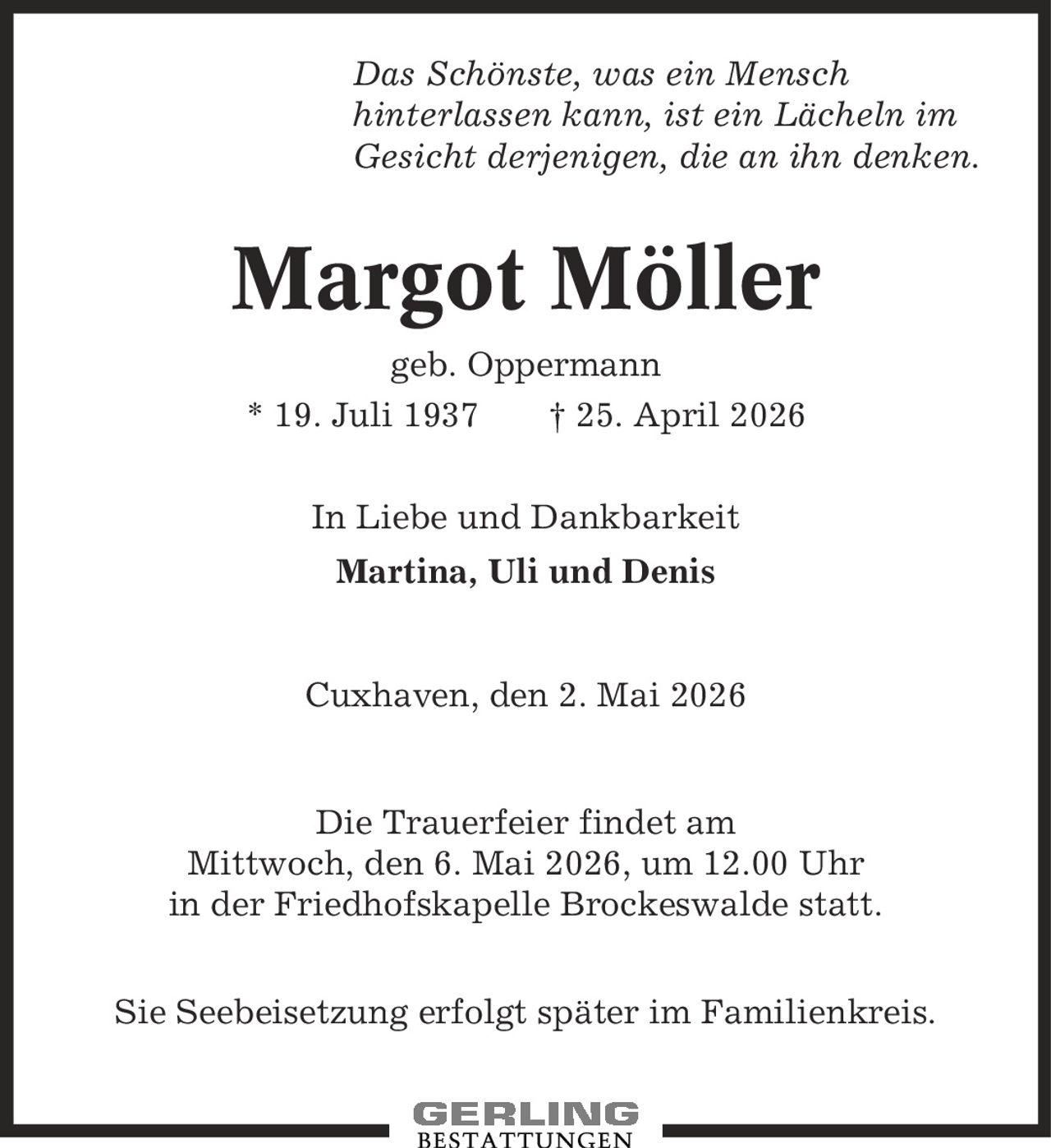 Das Schönste, was ein Mensch hinterlassen kann, ist ein Lächeln im Gesicht derjenigen, die an ihn denken.

Margot Möller

geb. Oppermann

* 19. Juli 1937 † 25. April 2026

In Liebe und Dankbarkeit

Martina, Uli und Denis

Cuxhaven, den 2. Mai 2026

Die Trauerfeier findet am Mittwoch, den 6. Mai 2026, um 12.00 Uhr in der Friedhofskapelle Brockeswalde statt.

Sie Seebeisetzung erfolgt später im Familienkreis.

GERLING
BESTATTUNGEN